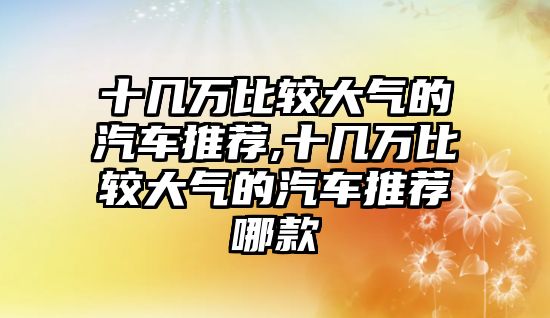 十几万比较大气的汽车推荐,十几万比较大气的汽车推荐哪款